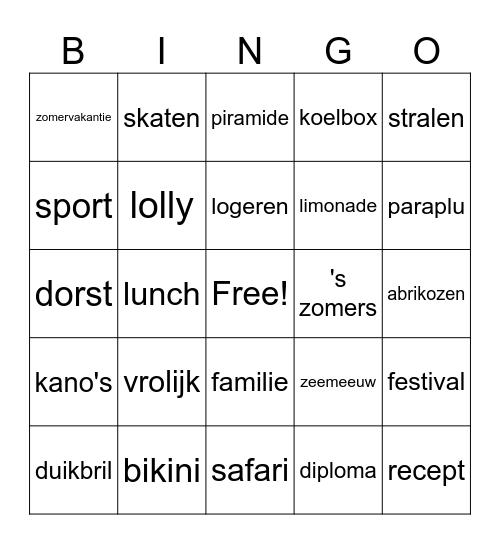 | B | I | N | G | O |
|---|---|---|---|---|
| zomervakantie | skaten | piramide | koelbox | stralen |
| sport | lolly | logeren | limonade | paraplu |
| dorst | lunch | Free! | 's zomers | abrikozen |
| kano's | vrolijk | familie | zeemeeuw | festival |
| duikbril | bikini | safari | diploma | recept |